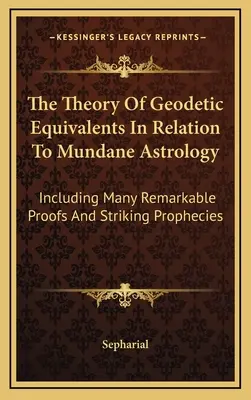 —KESSINGER'S LEGACY REPRINTS—

The Theory Of Geodetic Equivalents In Relation To Mundane Astrology

Including Many Remarkable Proofs And Striking Prophecies

Sepharial